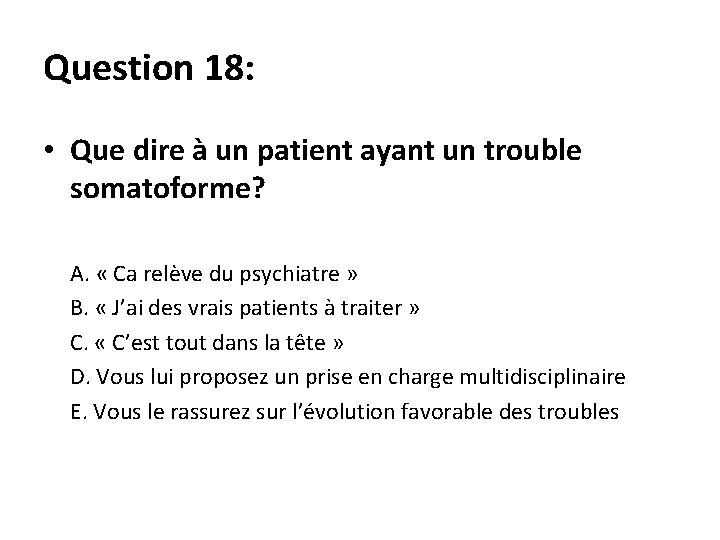 Question 18:

• Que dire à un patient ayant un trouble somatoforme?

A. « Ca relève du psychiatre »
B. « J'ai des vrais patients à traiter »
C. « C'est tout dans la tête »
D. Vous lui proposez un prise en charge multidisciplinaire
E. Vous le rassurez sur l'évolution favorable des troubles